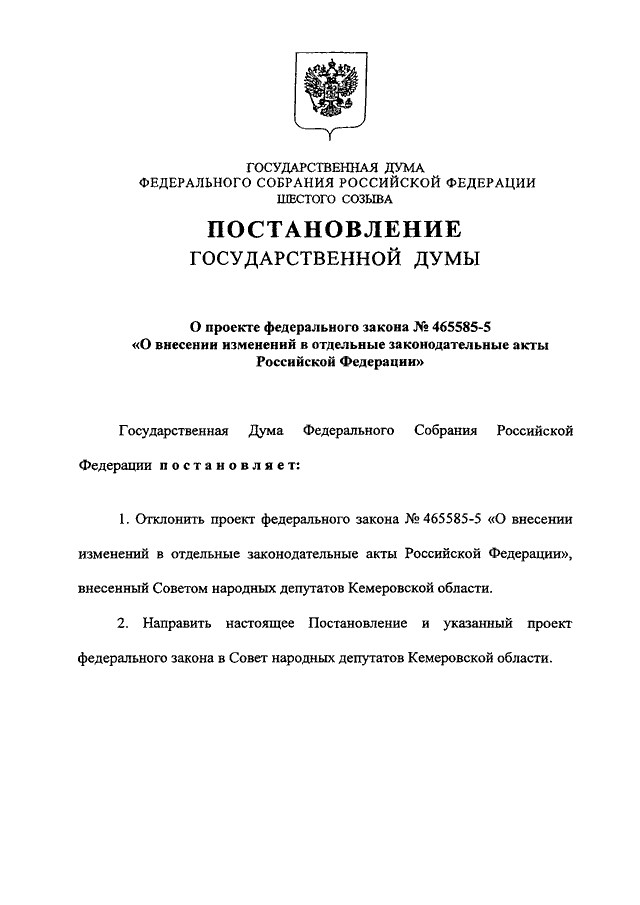 ГОСУДАРСТВЕННАЯ ДУМА
ФЕДЕРАЛЬНОГО СОБРАНИЯ РОССИЙСКОЙ ФЕДЕРАЦИИ
ШЕСТОГО СОЗЫВА

ПОСТАНОВЛЕНИЕ
ГОСУДАРСТВЕННОЙ ДУМЫ

О проекте федерального закона № 465585-5
«О внесении изменений в отдельные законодательные акты Российской Федерации»

Государственная Дума Федерального Собрания Российской Федерации постановляет:

1. Отклонить проект федерального закона № 465585-5 «О внесении изменений в отдельные законодательные акты Российской Федерации», внесенный Советом народных депутатов Кемеровской области.

2. Направить настоящее Постановление и указанный проект федерального закона в Совет народных депутатов Кемеровской области.